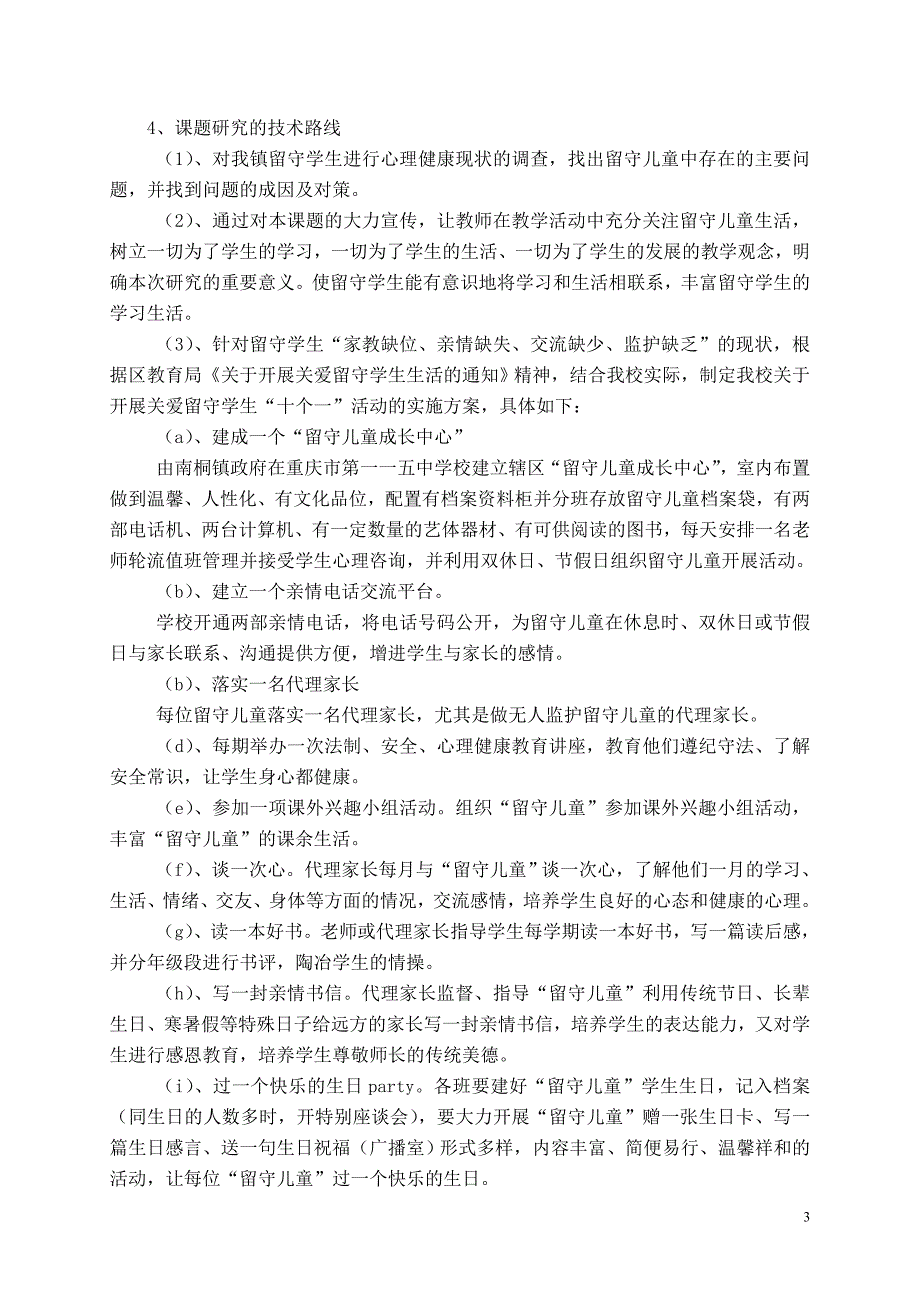 4、课题研究的技术路线

（1）、对我镇留守学生进行心理健康现状的调查，找出留守儿童中存在的主要问题，并找到问题的成因及对策。

（2）、通过对本课题的大力宣传，让教师在教学活动中充分关注留守儿童生活，树立一切为了学生的学习，一切为了学生的生活、一切为了学生的发展的教学观念，明确本次研究的重要意义。使留守学生能有意识地将学习和生活相联系，丰富留守学生的学习生活。

（3）、针对留守学生“家教缺位、亲情缺失、交流缺少、监护缺乏”的现状，根据区教育局《关于开展关爱留守学生生活的通知》精神，结合我校实际，制定我校关于开展关爱留守学生“十个一”活动的实施方案，具体如下：

（a）、建成一个“留守儿童成长中心”

由南桐镇政府在重庆市第一一五中学校建立辖区“留守儿童成长中心”，室内布置做到温馨、人性化、有文化品位，配置有档案资料柜并分班存放留守儿童档案袋，有两部电话机、两台计算机、有一定数量的艺体器材、有可供阅读的图书，每天安排一名老师轮流值班管理并接受学生心理咨询，并利用双休日、节假日组织留守儿童开展活动。

（b）、建立一个亲情电话交流平台。

学校开通两部亲情电话，将电话号码公开，为留守儿童在休息时、双休日或节假日与家长联系、沟通提供方便，增进学生与家长的感情。

（b）、落实一名代理家长

每位留守儿童落实一名代理家长，尤其是做无人监护留守儿童的代理家长。

（d）、每期举办一次法制、安全、心理健康教育讲座，教育他们遵纪守法、了解安全常识，让学生身心都健康。

（e）、参加一项课外兴趣小组活动。组织“留守儿童”参加课外兴趣小组活动，丰富“留守儿童”的课余生活。

（f）、谈一次心。代理家长每月与“留守儿童”谈一次心，了解他们一月的学习、生活、情绪、交友、身体等方面的情况，交流感情，培养学生良好的心态和健康的心理。

（g）、读一本好书。老师或代理家长指导学生每学期读一本好书，写一篇读后感，并分年级段进行书评，陶冶学生的情操。

（h）、写一封亲情书信。代理家长监督、指导“留守儿童”利用传统节日、长辈生日、寒暑假等特殊日子给远方的家长写一封亲情书信，培养学生的表达能力，又对学生进行感恩教育，培养学生尊敬师长的传统美德。

（i）、过一个快乐的生日 party。各班要建好“留守儿童”学生生日，记入档案（同生日的人数多时，开特别座谈会），要大力开展“留守儿童”赠一张生日卡、写一篇生日感言、送一句生日祝福（广播室）形式多样，内容丰富、简便易行、温馨祥和的活动，让每位“留守儿童”过一个快乐的生日。

3